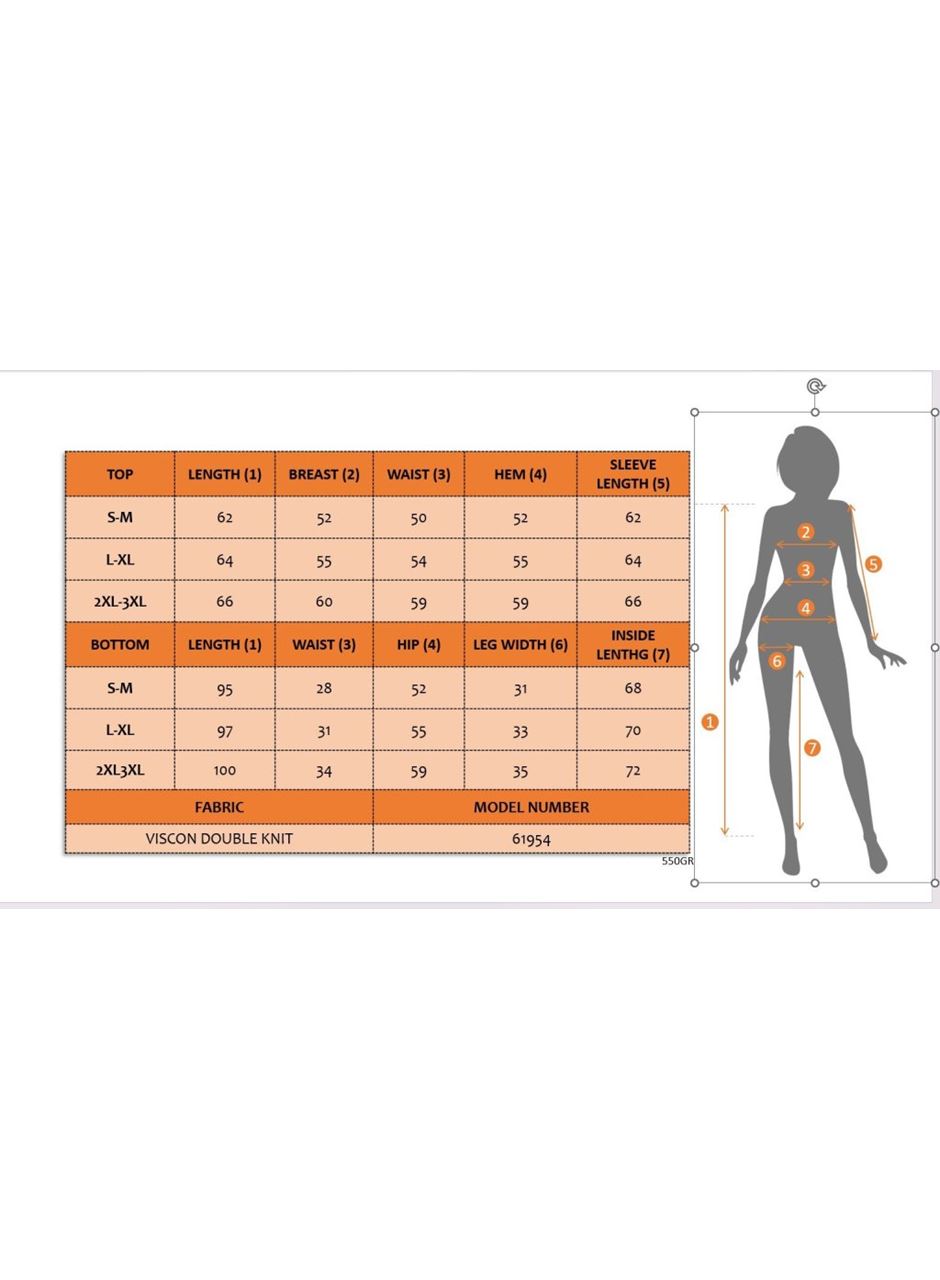 | TOP | LENGTH (1) | BREAST (2) | WAIST (3) | HEM (4) | SLEEVE LENGTH (5) |
|---|---|---|---|---|---|
| S-M | 62 | 52 | 50 | 52 | 62 |
| L-XL | 64 | 55 | 54 | 55 | 64 |
| 2XL-3XL | 66 | 60 | 59 | 59 | 66 |
| BOTTOM | LENGTH (1) | WAIST (3) | HIP (4) | LEG WIDTH (6) | INSIDE LENTHG (7) |
| S-M | 95 | 28 | 52 | 31 | 68 |
| L-XL | 97 | 31 | 55 | 33 | 70 |
| 2XL3XL | 100 | 34 | 59 | 35 | 72 |

| FABRIC | MODEL NUMBER |
|---|---|
| VISCON DOUBLE KNIT | 61954 |

550GR

2
3
5
4
6
1
7